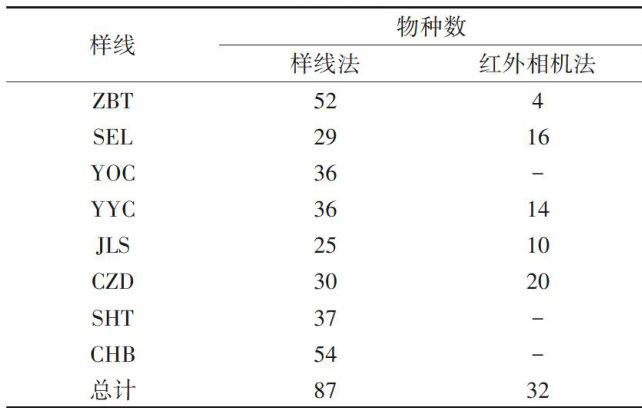 | 样线 | 物种数 | |
|---|---|---|
| | 样线法 | 红外相机法 |
| ZBT | 52 | 4 |
| SEL | 29 | 16 |
| YOC | 36 | - |
| YYC | 36 | 14 |
| JLS | 25 | 10 |
| CZD | 30 | 20 |
| SHT | 37 | - |
| CHB | 54 | - |
| 总计 | 87 | 32 |